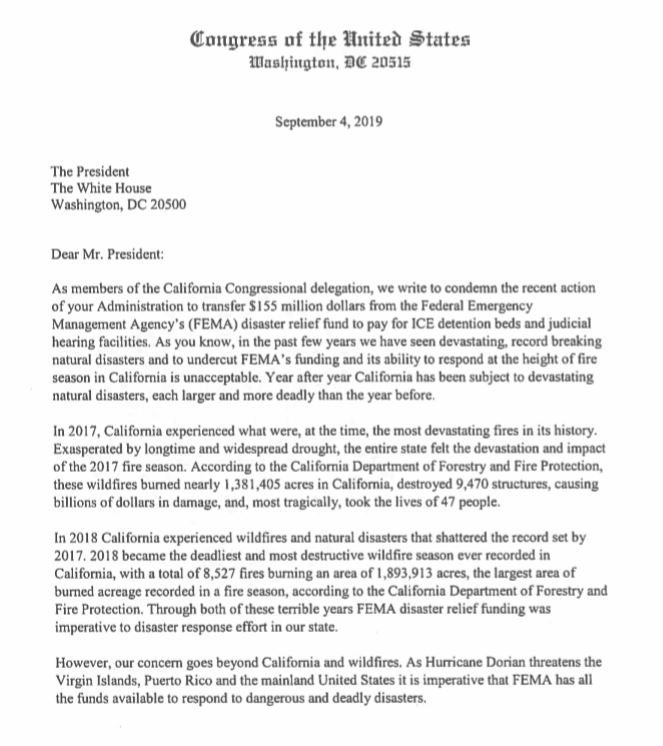 Congress of the United States
Washington, DC 20515

September 4, 2019

The President
The White House
Washington, DC 20500

Dear Mr. President:

As members of the California Congressional delegation, we write to condemn the recent action of your Administration to transfer $155 million dollars from the Federal Emergency Management Agency's (FEMA) disaster relief fund to pay for ICE detention beds and judicial hearing facilities. As you know, in the past few years we have seen devastating, record breaking natural disasters and to undercut FEMA's funding and its ability to respond at the height of fire season in California is unacceptable. Year after year California has been subject to devastating natural disasters, each larger and more deadly than the year before.

In 2017, California experienced what were, at the time, the most devastating fires in its history. Exasperated by longtime and widespread drought, the entire state felt the devastation and impact of the 2017 fire season. According to the California Department of Forestry and Fire Protection, these wildfires burned nearly 1,381,405 acres in California, destroyed 9,470 structures, causing billions of dollars in damage, and, most tragically, took the lives of 47 people.

In 2018 California experienced wildfires and natural disasters that shattered the record set by 2017. 2018 became the deadliest and most destructive wildfire season ever recorded in California, with a total of 8,527 fires burning an area of 1,893,913 acres, the largest area of burned acreage recorded in a fire season, according to the California Department of Forestry and Fire Protection. Through both of these terrible years FEMA disaster relief funding was imperative to disaster response effort in our state.

However, our concern goes beyond California and wildfires. As Hurricane Dorian threatens the Virgin Islands, Puerto Rico and the mainland United States it is imperative that FEMA has all the funds available to respond to dangerous and deadly disasters.